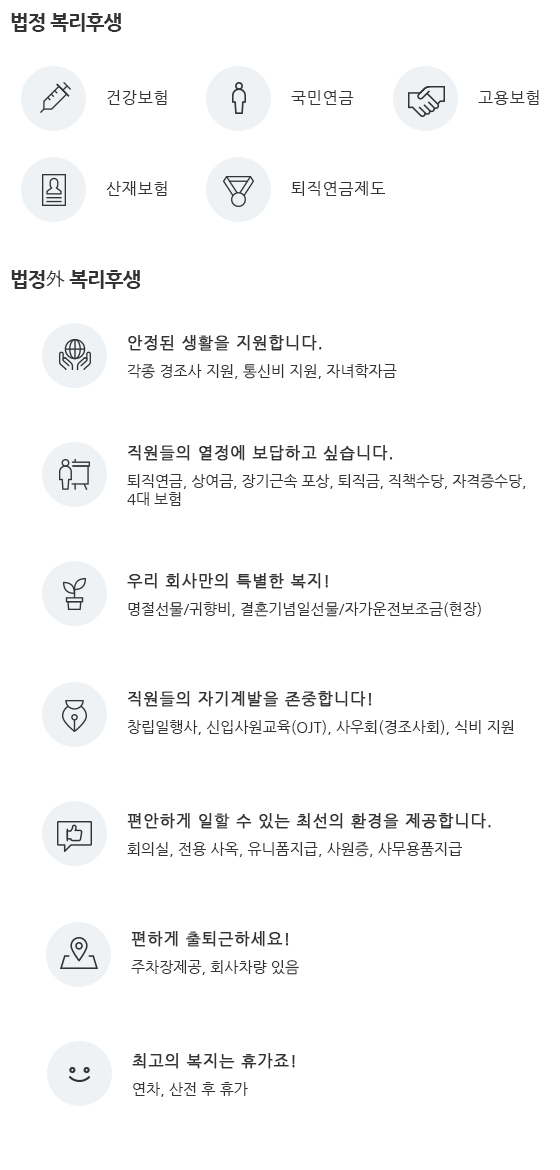 법정 복리후생

건강보험

국민연금

고용보험

산재보험

퇴직연금제도

법정外 복리후생

안정된 생활을 지원합니다.

각종 경조사 지원, 통신비 지원, 자녀학자금

직원들의 열정에 보답하고 싶습니다.

퇴직연금, 상여금, 장기근속 포상, 퇴직금, 직책수당, 자격증수당, 4대 보험

우리 회사만의 특별한 복지!

명절선물/귀향비, 결혼기념일선물/자가운전보조금(현장)

직원들의 자기계발을 존중합니다!

창립일행사, 신입사원교육(OJT), 사우회(경조사회), 식비 지원

편안하게 일할 수 있는 최선의 환경을 제공합니다.

회의실, 전용 사옥, 유니폼지급, 사원증, 사무용품지급

편하게 출퇴근하세요!

주차장제공, 회사차량 있음

최고의 복지는 휴가죠!

연차, 산전 후 휴가